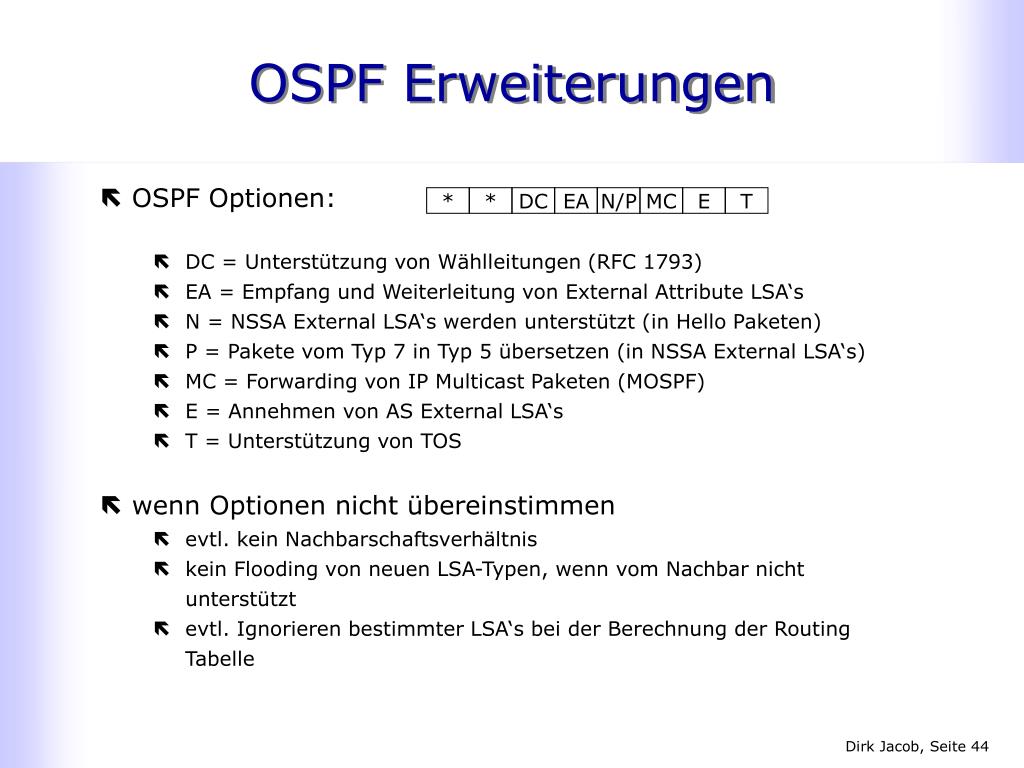 OSPF Erweiterungen

OSPF Optionen:

| * | * | DC | EA | N/P | MC | E | T |
|---|---|---|---|---|---|---|---|

DC = Unterstützung von Wählleitungen (RFC 1793)
EA = Empfang und Weiterleitung von External Attribute LSA‘s
N = NSSA External LSA‘s werden unterstützt (in Hello Paketen)
P = Pakete vom Typ 7 in Typ 5 übersetzen (in NSSA External LSA‘s)
MC = Forwarding von IP Multicast Paketen (MOSPF)
E = Annehmen von AS External LSA‘s
T = Unterstützung von TOS

wenn Optionen nicht übereinstimmen
evtl. kein Nachbarschaftsverhältnis
kein Flooding von neuen LSA-Typen, wenn vom Nachbar nicht unterstützt
evtl. Ignorieren bestimmter LSA‘s bei der Berechnung der Routing Tabelle

Dirk Jacob, Seite 44